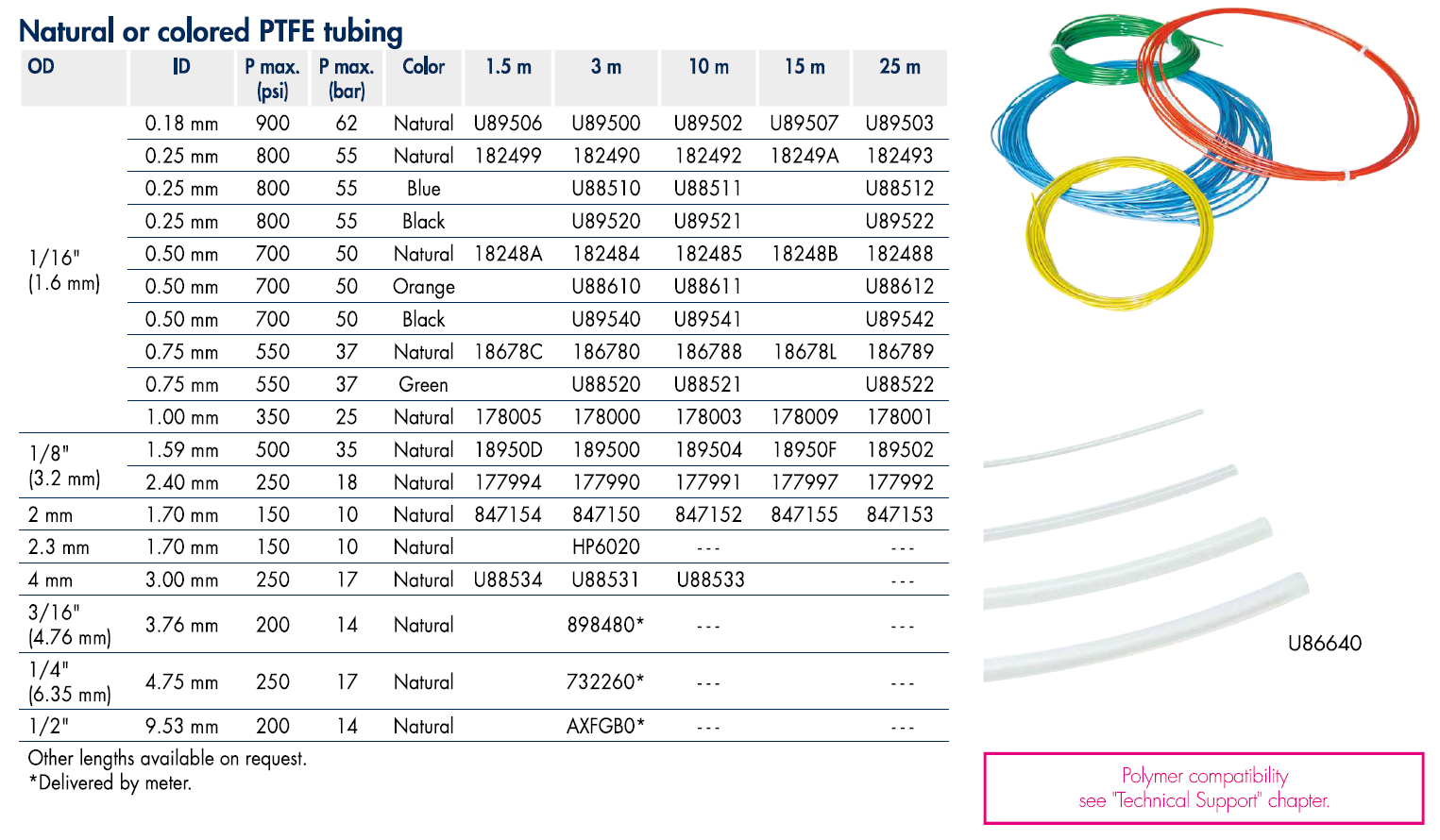 Natural or colored PTFE tubing

| OD | ID | P max. (psi) | P max. (bar) | Color | 1.5 m | 3 m | 10 m | 15 m | 25 m |
|---|---|---|---|---|---|---|---|---|---|
| 1/16" (1.6 mm) | 0.18 mm | 900 | 62 | Natural | U89506 | U89500 | U89502 | U89507 | U89503 |
| | 0.25 mm | 800 | 55 | Natural | 182499 | 182490 | 182492 | 18249A | 182493 |
| | 0.25 mm | 800 | 55 | Blue | | U88510 | U88511 | | U88512 |
| | 0.25 mm | 800 | 55 | Black | | U89520 | U89521 | | U89522 |
| | 0.50 mm | 700 | 50 | Natural | 18248A | 182484 | 182485 | 18248B | 182488 |
| | 0.50 mm | 700 | 50 | Orange | | U88610 | U88611 | | U88612 |
| | 0.50 mm | 700 | 50 | Black | | U89540 | U89541 | | U89542 |
| | 0.75 mm | 550 | 37 | Natural | 18678C | 186780 | 186788 | 18678L | 186789 |
| | 0.75 mm | 550 | 37 | Green | | U88520 | U88521 | | U88522 |
| | 1.00 mm | 350 | 25 | Natural | 178005 | 178000 | 178003 | 178009 | 178001 |
| 1/8" (3.2 mm) | 1.59 mm | 500 | 35 | Natural | 18950D | 189500 | 189504 | 18950F | 189502 |
| | 2.40 mm | 250 | 18 | Natural | 177994 | 177990 | 177991 | 177997 | 177992 |
| 2 mm | 1.70 mm | 150 | 10 | Natural | 847154 | 847150 | 847152 | 847155 | 847153 |
| 2.3 mm | 1.70 mm | 150 | 10 | Natural | | HP6020 | --- | | --- |
| 4 mm | 3.00 mm | 250 | 17 | Natural | U88534 | U88531 | U88533 | | --- |
| 3/16" (4.76 mm) | 3.76 mm | 200 | 14 | Natural | | 898480* | --- | | --- |
| 1/4" (6.35 mm) | 4.75 mm | 250 | 17 | Natural | | 732260* | --- | | --- |
| 1/2" | 9.53 mm | 200 | 14 | Natural | | AXFGB0* | --- | | --- |

Other lengths available on request.
*Delivered by meter.

U86640

Polymer compatibility
see "Technical Support" chapter.